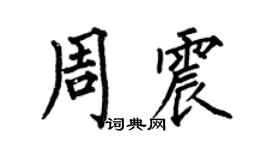 周震

词典网